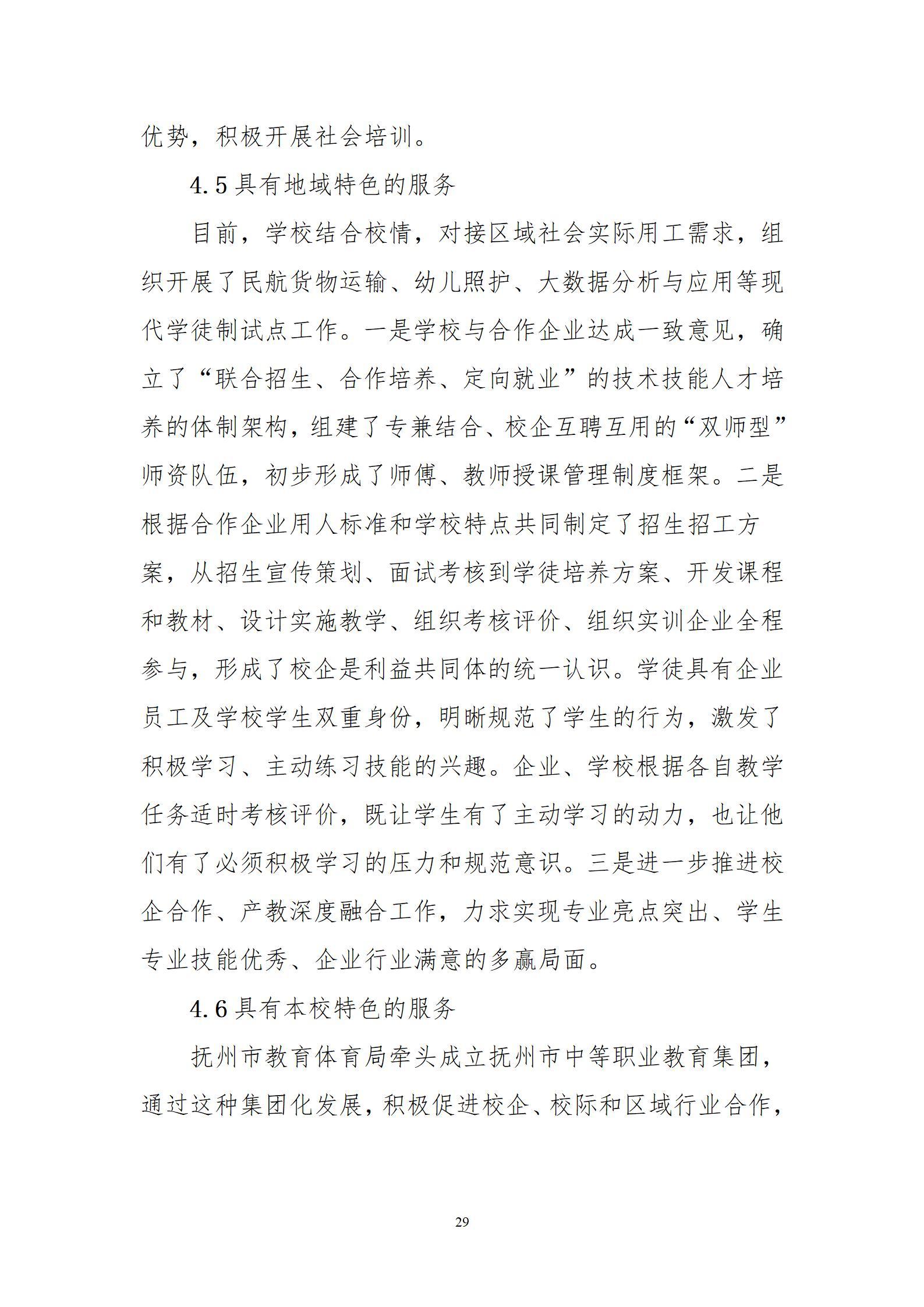 优势，积极开展社会培训。

4.5 具有地域特色的服务

目前，学校结合校情，对接区域社会实际用工需求，组织开展了民航货物运输、幼儿照护、大数据分析与应用等现代学徒制试点工作。一是学校与合作企业达成一致意见，确立了“联合招生、合作培养、定向就业”的技术技能人才培养的体制架构，组建了专兼结合、校企互聘互用的“双师型”师资队伍，初步形成了师傅、教师授课管理制度框架。二是根据合作企业用人标准和学校特点共同制定了招生招工方案，从招生宣传策划、面试考核到学徒培养方案、开发课程和教材、设计实施教学、组织考核评价、组织实训企业全程参与，形成了校企是利益共同体的统一认识。学徒具有企业员工及学校学生双重身份，明晰规范了学生的行为，激发了积极学习、主动练习技能的兴趣。企业、学校根据各自教学任务适时考核评价，既让学生有了主动学习的动力，也让他们有了必须积极学习的压力和规范意识。三是进一步推进校企合作、产教深度融合工作，力求实现专业亮点突出、学生专业技能优秀、企业行业满意的多赢局面。

4.6 具有本校特色的服务

抚州市教育体育局牵头成立抚州市中等职业教育集团，通过这种集团化发展，积极促进校企、校际和区域行业合作，

29